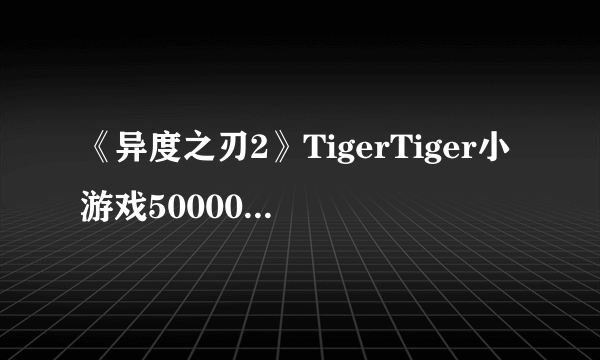 《异度之刃2》TigerTiger小游戏50000...